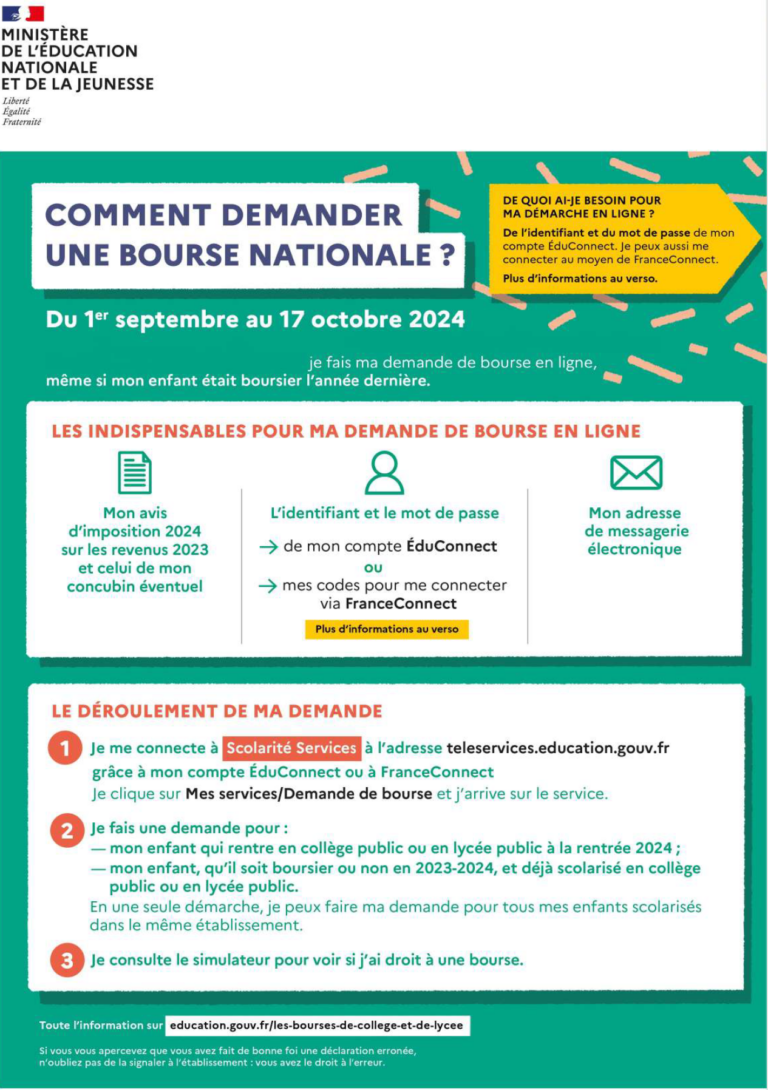 MINISTÈRE
DE L'ÉDUCATION
NATIONALE
ET DE LA JEUNESSE
Liberté
Égalité
Fraternité

COMMENT DEMANDER UNE BOURSE NATIONALE ?

DE QUOI AI-JE BESOIN POUR MA DÉMARCHE EN LIGNE ?
De l'identifiant et du mot de passe de mon compte ÉduConnect. Je peux aussi me connecter au moyen de FranceConnect.
Plus d'informations au verso.

Du 1$^{er}$ septembre au 17 octobre 2024

je fais ma demande de bourse en ligne, même si mon enfant était boursier l'année dernière.

LES INDISPENSABLES POUR MA DEMANDE DE BOURSE EN LIGNE

Mon avis d'imposition 2024 sur les revenus 2023 et celui de mon concubin éventuel

L'identifiant et le mot de passe
→ de mon compte ÉduConnect
ou
→ mes codes pour me connecter via FranceConnect
Plus d'informations au verso

Mon adresse de messagerie électronique

LE DÉROULEMENT DE MA DEMANDE

1 Je me connecte à Scolarité Services à l'adresse teleservices.education.gouv.fr grâce à mon compte ÉduConnect ou à FranceConnect
Je clique sur Mes services/Demande de bourse et j'arrive sur le service.

2 Je fais une demande pour :
— mon enfant qui rentre en collège public ou en lycée public à la rentrée 2024 ;
— mon enfant, qu'il soit boursier ou non en 2023-2024, et déjà scolarisé en collège public ou en lycée public.
En une seule démarche, je peux faire ma demande pour tous mes enfants scolarisés dans le même établissement.

3 Je consulte le simulateur pour voir si j'ai droit à une bourse.

Toute l'information sur education.gouv.fr/les-bourses-de-college-et-de-lycee

Si vous vous apercevez que vous avez fait de bonne foi une déclaration erronée, n'oubliez pas de la signaler à l'établissement : vous avez le droit à l'erreur.